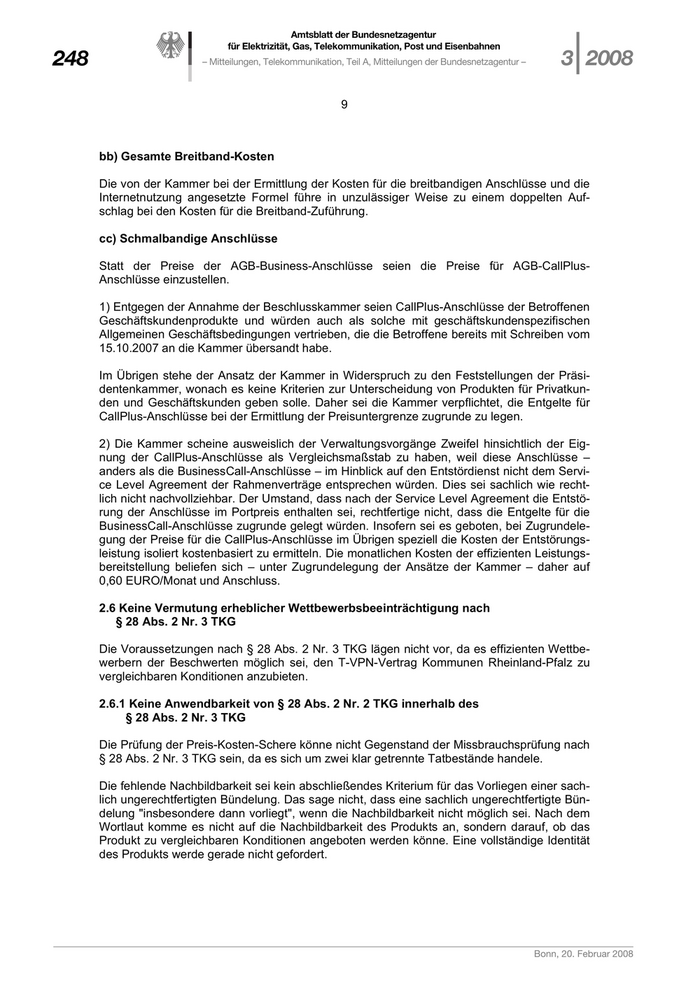 248

Amtsblatt der Bundesnetzagentur für Elektrizität, Gas, Telekommunikation, Post und Eisenbahnen
– Mitteilungen, Telekommunikation, Teil A, Mitteilungen der Bundesnetzagentur –

3 2008

9

bb) Gesamte Breitband-Kosten

Die von der Kammer bei der Ermittlung der Kosten für die breitbandigen Anschlüsse und die Internetnutzung angesetzte Formel führe in unzulässiger Weise zu einem doppelten Aufschlag bei den Kosten für die Breitband-Zuführung.

cc) Schmalbandige Anschlüsse

Statt der Preise der AGB-Business-Anschlüsse seien die Preise für AGB-CallPlus-Anschlüsse einzustellen.

1) Entgegen der Annahme der Beschlusskammer seien CallPlus-Anschlüsse der Betroffenen Geschäftskundenprodukte und würden auch als solche mit geschäftskundenspezifischen Allgemeinen Geschäftsbedingungen vertrieben, die die Betroffene bereits mit Schreiben vom 15.10.2007 an die Kammer übersandt habe.

Im Übrigen stehe der Ansatz der Kammer in Widerspruch zu den Feststellungen der Präsidentenkammer, wonach es keine Kriterien zur Unterscheidung von Produkten für Privatkunden und Geschäftskunden geben solle. Daher sei die Kammer verpflichtet, die Entgelte für CallPlus-Anschlüsse bei der Ermittlung der Preisuntergrenze zugrunde zu legen.

2) Die Kammer scheine ausweislich der Verwaltungsvorgänge Zweifel hinsichtlich der Eignung der CallPlus-Anschlüsse als Vergleichsmaßstab zu haben, weil diese Anschlüsse – anders als die BusinessCall-Anschlüsse – im Hinblick auf den Entstördienst nicht dem Service Level Agreement der Rahmenverträge entsprechen würden. Dies sei sachlich wie rechtlich nicht nachvollziehbar. Der Umstand, dass nach der Service Level Agreement die Entstörung der Anschlüsse im Portpreis enthalten sei, rechtfertige nicht, dass die Entgelte für die BusinessCall-Anschlüsse zugrunde gelegt würden. Insofern sei es geboten, bei Zugrundelegung der Preise für die CallPlus-Anschlüsse im Übrigen speziell die Kosten der Entstörungsleistung isoliert kostenbasiert zu ermitteln. Die monatlichen Kosten der effizienten Leistungsbereitstellung beliefen sich – unter Zugrundelegung der Ansätze der Kammer – daher auf 0,60 EURO/Monat und Anschluss.

2.6 Keine Vermutung erheblicher Wettbewerbsbeeinträchtigung nach § 28 Abs. 2 Nr. 3 TKG

Die Voraussetzungen nach § 28 Abs. 2 Nr. 3 TKG lägen nicht vor, da es effizienten Wettbewerbern der Beschwerten möglich sei, den T-VPN-Vertrag Kommunen Rheinland-Pfalz zu vergleichbaren Konditionen anzubieten.

2.6.1 Keine Anwendbarkeit von § 28 Abs. 2 Nr. 2 TKG innerhalb des § 28 Abs. 2 Nr. 3 TKG

Die Prüfung der Preis-Kosten-Schere könne nicht Gegenstand der Missbrauchsprüfung nach § 28 Abs. 2 Nr. 3 TKG sein, da es sich um zwei klar getrennte Tatbestände handele.

Die fehlende Nachbildbarkeit sei kein abschließendes Kriterium für das Vorliegen einer sachlich ungerechtfertigten Bündelung. Das sage nicht, dass eine sachlich ungerechtfertigte Bündelung "insbesondere dann vorliegt", wenn die Nachbildbarkeit nicht möglich sei. Nach dem Wortlaut komme es nicht auf die Nachbildbarkeit des Produkts an, sondern darauf, ob das Produkt zu vergleichbaren Konditionen angeboten werden könne. Eine vollständige Identität des Produkts werde gerade nicht gefordert.

Bonn, 20. Februar 2008